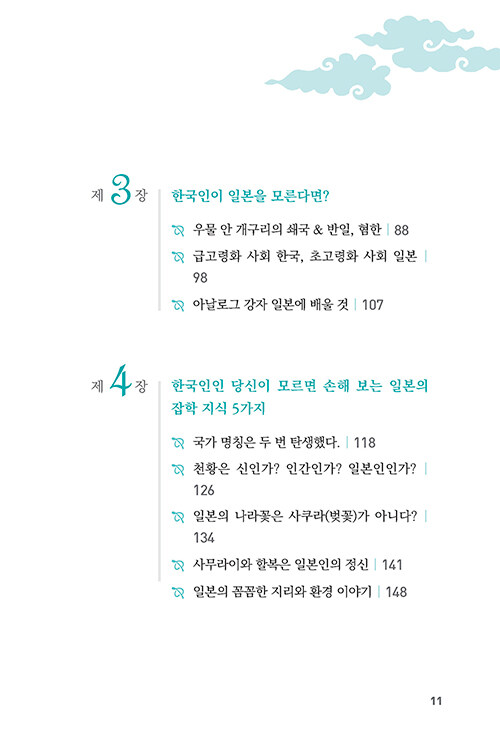 제 3 장 한국인이 일본을 모른다면?

우물 안 개구리의 쇄국 & 반일, 혐한 | 88

급고령화 사회 한국, 초고령화 사회 일본 | 98

아날로그 강자 일본에 배울 것 | 107

제 4 장 한국인인 당신이 모르면 손해 보는 일본의 잡학 지식 5가지

국가 명칭은 두 번 탄생했다. | 118

천황은 신인가? 인간인가? 일본인인가? | 126

일본의 나라꽃은 사쿠라(벚꽃)가 아니다? | 134

사무라이와 할복은 일본인의 정신 | 141

일본의 꼼꼼한 지리와 환경 이야기 | 148

11